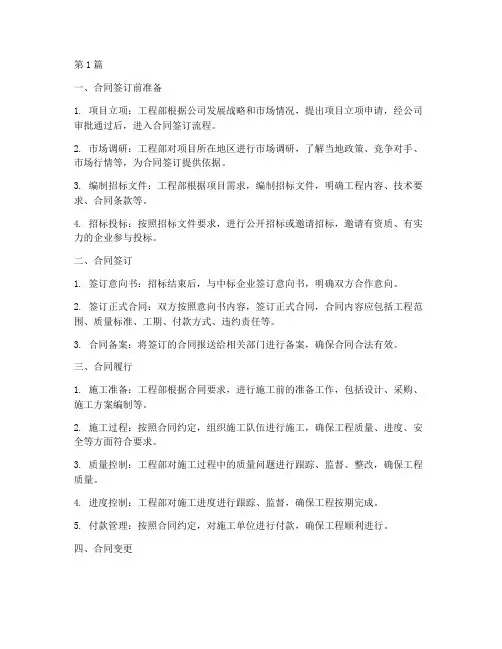 第1篇

一、合同签订前准备

1. 项目立项：工程部根据公司发展战略和市场情况，提出项目立项申请，经公司审批通过后，进入合同签订流程。

2. 市场调研：工程部对项目所在地区进行市场调研，了解当地政策、竞争对手、市场行情等，为合同签订提供依据。

3. 编制招标文件：工程部根据项目需求，编制招标文件，明确工程内容、技术要求、合同条款等。

4. 招标投标：按照招标文件要求，进行公开招标或邀请招标，邀请有资质、有实力的企业参与投标。

二、合同签订

1. 签订意向书：招标结束后，与中标企业签订意向书，明确双方合作意向。

2. 签订正式合同：双方按照意向书内容，签订正式合同，合同内容应包括工程范围、质量标准、工期、付款方式、违约责任等。

3. 合同备案：将签订的合同报送给相关部门进行备案，确保合同合法有效。

三、合同履行

1. 施工准备：工程部根据合同要求，进行施工前的准备工作，包括设计、采购、施工方案编制等。

2. 施工过程：按照合同约定，组织施工队伍进行施工，确保工程质量、进度、安全等方面符合要求。

3. 质量控制：工程部对施工过程中的质量问题进行跟踪、监督、整改，确保工程质量。

4. 进度控制：工程部对施工进度进行跟踪、监督，确保工程按期完成。

5. 付款管理：按照合同约定，对施工单位进行付款，确保工程顺利进行。

四、合同变更